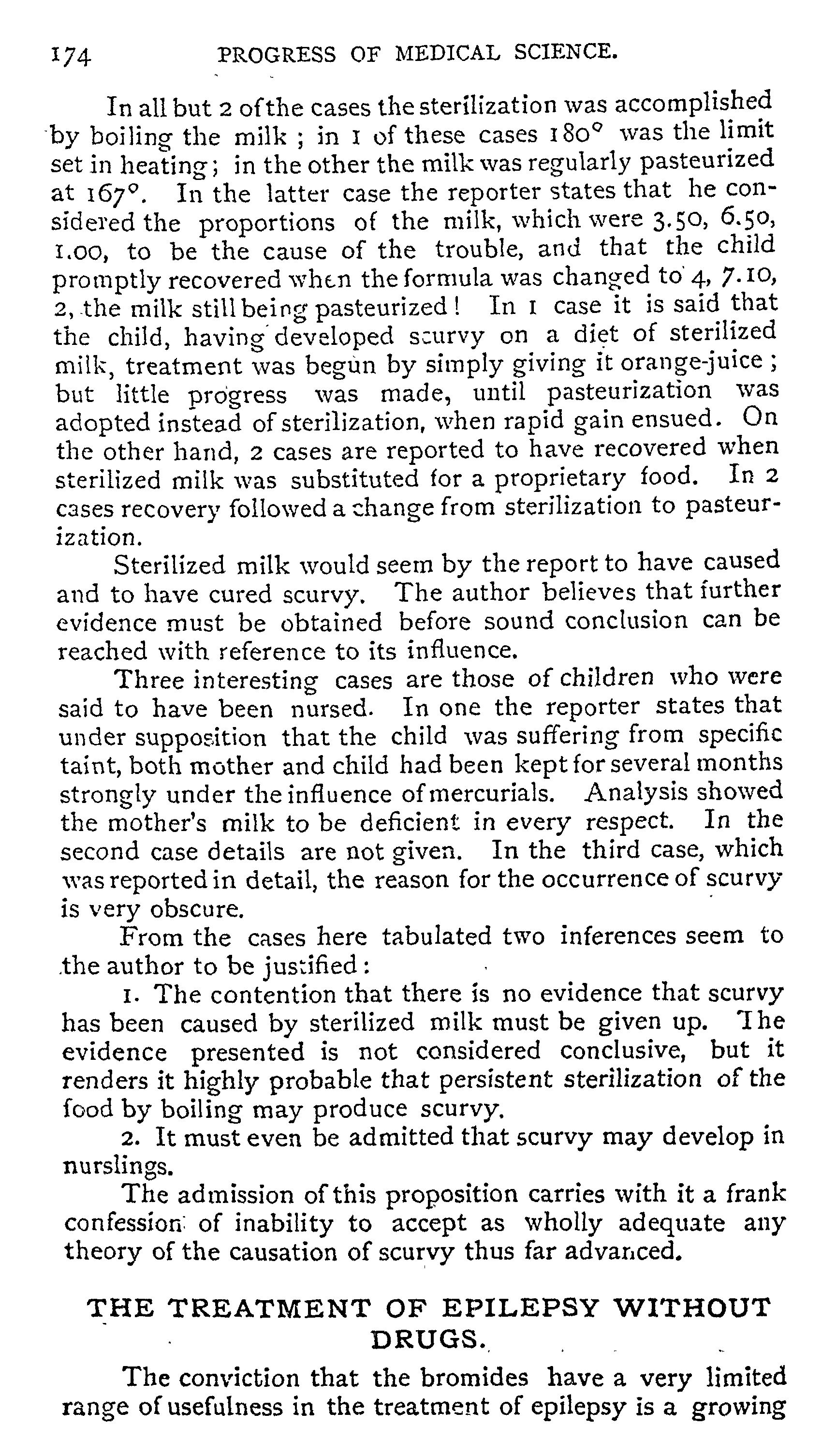 174 PROGRESS OF MEDICAL SCIENCE.

In all but 2 of the cases the sterilization was accomplished by boiling the milk ; in 1 of these cases 180° was the limit set in heating; in the other the milk was regularly pasteurized at 167°. In the latter case the reporter states that he considered the proportions of the milk, which were 3.50, 6.50, 1.00, to be the cause of the trouble, and that the child promptly recovered when the formula was changed to 4, 7.10, 2, the milk still being pasteurized! In 1 case it is said that the child, having developed scurvy on a diet of sterilized milk, treatment was begun by simply giving it orange-juice ; but little progress was made, until pasteurization was adopted instead of sterilization, when rapid gain ensued. On the other hand, 2 cases are reported to have recovered when sterilized milk was substituted for a proprietary food. In 2 cases recovery followed a change from sterilization to pasteurization.

Sterilized milk would seem by the report to have caused and to have cured scurvy. The author believes that further evidence must be obtained before sound conclusion can be reached with reference to its influence.

Three interesting cases are those of children who were said to have been nursed. In one the reporter states that under supposition that the child was suffering from specific taint, both mother and child had been kept for several months strongly under the influence of mercurials. Analysis showed the mother's milk to be deficient in every respect. In the second case details are not given. In the third case, which was reported in detail, the reason for the occurrence of scurvy is very obscure.

From the cases here tabulated two inferences seem to the author to be justified:

1. The contention that there is no evidence that scurvy has been caused by sterilized milk must be given up. The evidence presented is not considered conclusive, but it renders it highly probable that persistent sterilization of the food by boiling may produce scurvy.

2. It must even be admitted that scurvy may develop in nurslings.

The admission of this proposition carries with it a frank confession of inability to accept as wholly adequate any theory of the causation of scurvy thus far advanced.

THE TREATMENT OF EPILEPSY WITHOUT DRUGS.

The conviction that the bromides have a very limited range of usefulness in the treatment of epilepsy is a growing